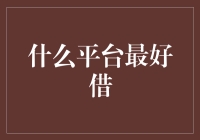 什么平台最好借